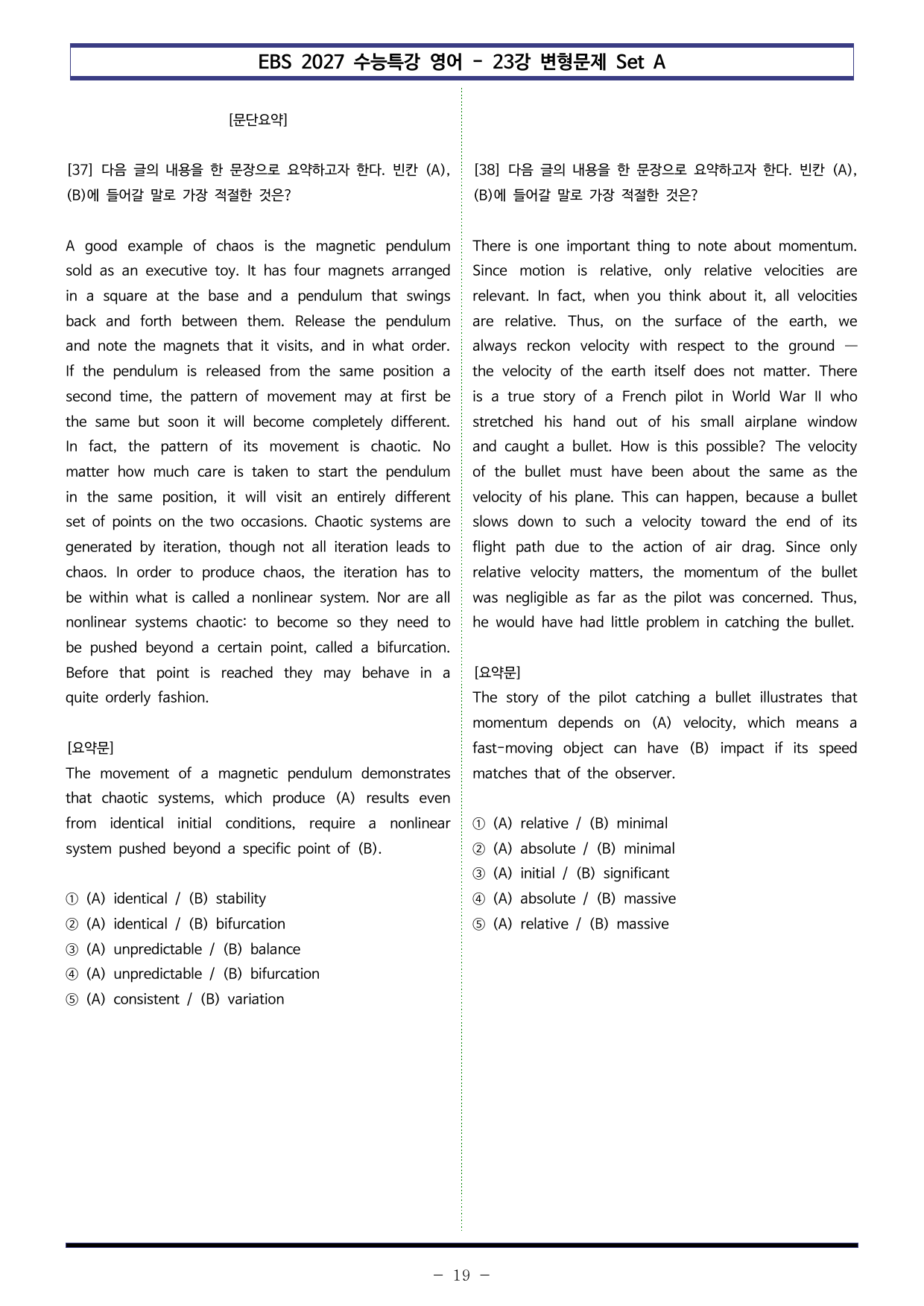 EBS 2027 수능특강 영어 - 23강 변형문제 Set A

[문단요약]

[37] 다음 글의 내용을 한 문장으로 요약하고자 한다. 빈칸 (A), (B)에 들어갈 말로 가장 적절한 것은?

A good example of chaos is the magnetic pendulum sold as an executive toy. It has four magnets arranged in a square at the base and a pendulum that swings back and forth between them. Release the pendulum and note the magnets that it visits, and in what order. If the pendulum is released from the same position a second time, the pattern of movement may at first be the same but soon it will become completely different. In fact, the pattern of its movement is chaotic. No matter how much care is taken to start the pendulum in the same position, it will visit an entirely different set of points on the two occasions. Chaotic systems are generated by iteration, though not all iteration leads to chaos. In order to produce chaos, the iteration has to be within what is called a nonlinear system. Nor are all nonlinear systems chaotic: to become so they need to be pushed beyond a certain point, called a bifurcation. Before that point is reached they may behave in a quite orderly fashion.

[요약문]
The movement of a magnetic pendulum demonstrates that chaotic systems, which produce (A) results even from identical initial conditions, require a nonlinear system pushed beyond a specific point of (B).

① (A) identical / (B) stability
② (A) identical / (B) bifurcation
③ (A) unpredictable / (B) balance
④ (A) unpredictable / (B) bifurcation
⑤ (A) consistent / (B) variation

[38] 다음 글의 내용을 한 문장으로 요약하고자 한다. 빈칸 (A), (B)에 들어갈 말로 가장 적절한 것은?

There is one important thing to note about momentum. Since motion is relative, only relative velocities are relevant. In fact, when you think about it, all velocities are relative. Thus, on the surface of the earth, we always reckon velocity with respect to the ground — the velocity of the earth itself does not matter. There is a true story of a French pilot in World War II who stretched his hand out of his small airplane window and caught a bullet. How is this possible? The velocity of the bullet must have been about the same as the velocity of his plane. This can happen, because a bullet slows down to such a velocity toward the end of its flight path due to the action of air drag. Since only relative velocity matters, the momentum of the bullet was negligible as far as the pilot was concerned. Thus, he would have had little problem in catching the bullet.

[요약문]
The story of the pilot catching a bullet illustrates that momentum depends on (A) velocity, which means a fast-moving object can have (B) impact if its speed matches that of the observer.

① (A) relative / (B) minimal
② (A) absolute / (B) minimal
③ (A) initial / (B) significant
④ (A) absolute / (B) massive
⑤ (A) relative / (B) massive

- 19 -